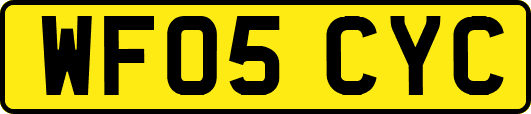 WF05 CYC